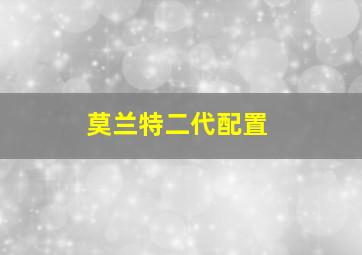 莫兰特二代配置